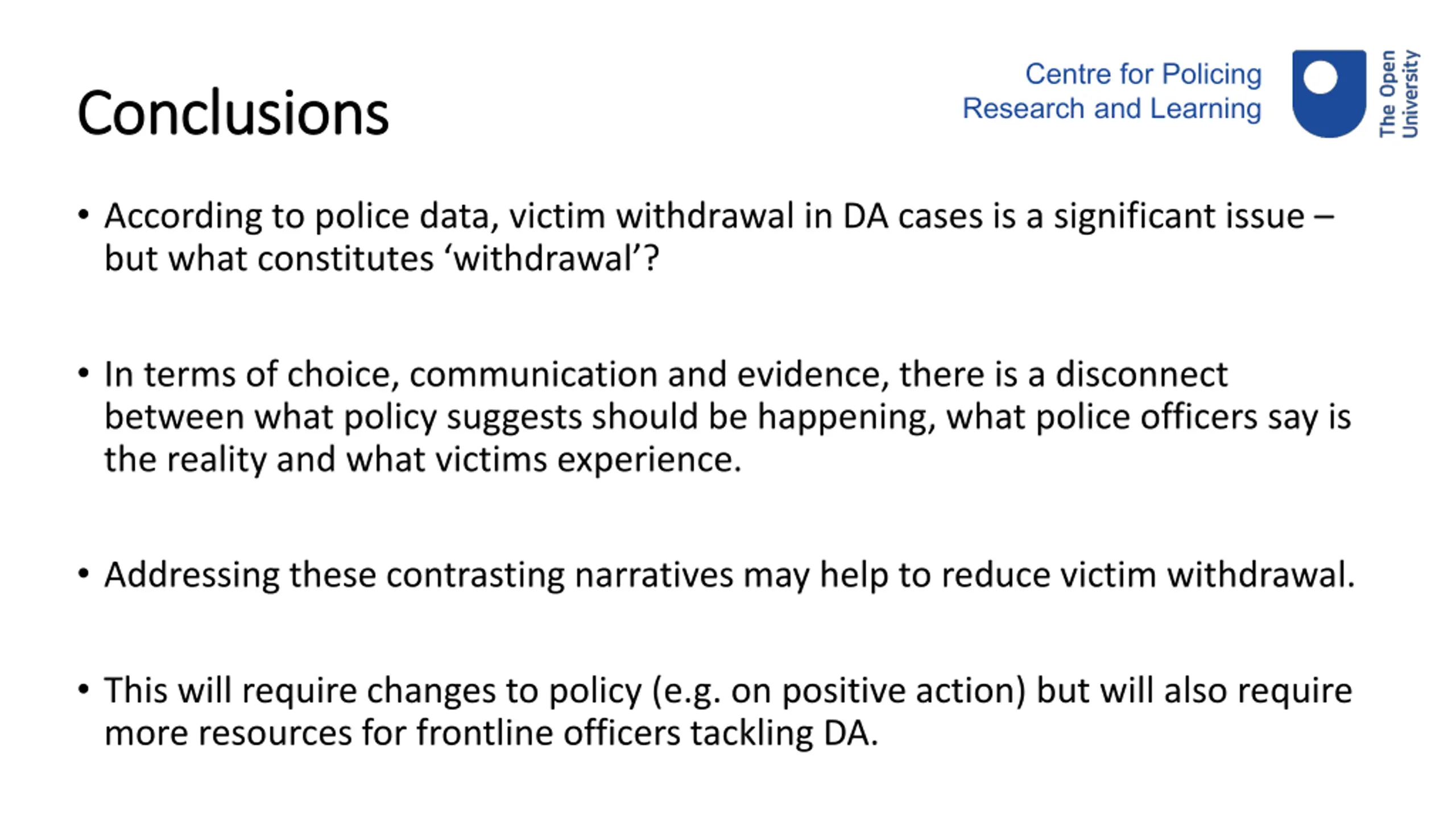 Conclusions

Centre for Policing Research and Learning

The Open University

• According to police data, victim withdrawal in DA cases is a significant issue – but what constitutes ‘withdrawal’?

• In terms of choice, communication and evidence, there is a disconnect between what policy suggests should be happening, what police officers say is the reality and what victims experience.

• Addressing these contrasting narratives may help to reduce victim withdrawal.

• This will require changes to policy (e.g. on positive action) but will also require more resources for frontline officers tackling DA.